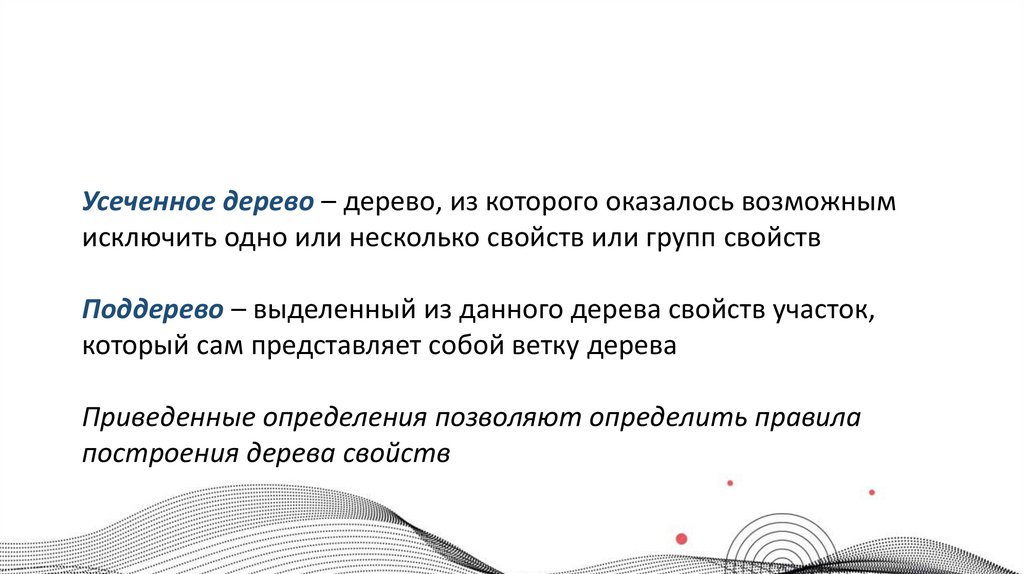 Усеченное дерево – дерево, из которого оказалось возможным исключить одно или несколько свойств или групп свойств

Поддерево – выделенный из данного дерева свойств участок, который сам представляет собой ветку дерева

Приведенные определения позволяют определить правила построения дерева свойств